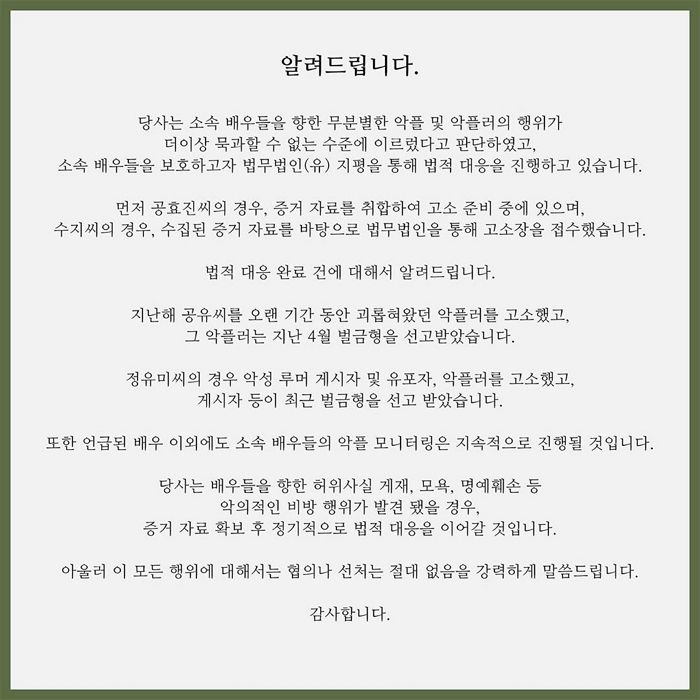 알려드립니다.

당사는 소속 배우들을 향한 무분별한 악플 및 악플러의 행위가
더이상 묵과할 수 없는 수준에 이르렀다고 판단하였고,
소속 배우들을 보호하고자 법무법인(유) 지평을 통해 법적 대응을 진행하고 있습니다.

먼저 공효진씨의 경우, 증거 자료를 취합하여 고소 준비 중에 있으며,
수지씨의 경우, 수집된 증거 자료를 바탕으로 법무법인을 통해 고소장을 접수했습니다.

법적 대응 완료 건에 대해서 알려드립니다.

지난해 공유씨를 오랜 기간 동안 괴롭혀왔던 악플러를 고소했고,
그 악플러는 지난 4월 벌금형을 선고받았습니다.

정유미씨의 경우 악성 루머 게시자 및 유포자, 악플러를 고소했고,
게시자 등이 최근 벌금형을 선고 받았습니다.

또한 언급된 배우 이외에도 소속 배우들의 악플 모니터링은 지속적으로 진행될 것입니다.

당사는 배우들을 향한 허위사실 게재, 모욕, 명예훼손 등
악의적인 비방 행위가 발견 됐을 경우,
증거 자료 확보 후 정기적으로 법적 대응을 이어갈 것입니다.

아울러 이 모든 행위에 대해서는 협의나 선처는 절대 없음을 강력하게 말씀드립니다.

감사합니다.